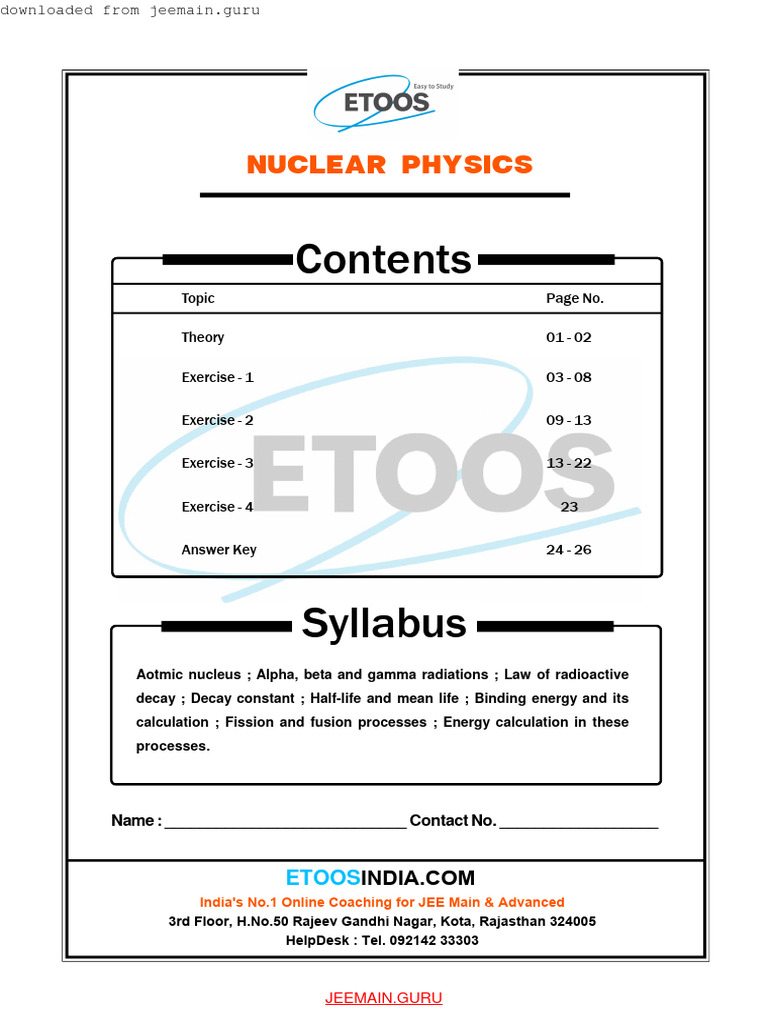 downloaded from jeemain.guru

ETOOS Easy to Study

NUCLEAR PHYSICS

Contents

| Topic | Page No. |
|---|---|
| Theory | 01 - 02 |
| Exercise - 1 | 03 - 08 |
| Exercise - 2 | 09 - 13 |
| Exercise - 3 | 13 - 22 |
| Exercise - 4 | 23 |
| Answer Key | 24 - 26 |

ETOOS

Syllabus

Aotmic nucleus ; Alpha, beta and gamma radiations ; Law of radioactive decay ; Decay constant ; Half-life and mean life ; Binding energy and its calculation ; Fission and fusion processes ; Energy calculation in these processes.

Name : ____________________________ Contact No. __________________

ETOOSINDIA.COM
India's No.1 Online Coaching for JEE Main & Advanced
3rd Floor, H.No.50 Rajeev Gandhi Nagar, Kota, Rajasthan 324005
HelpDesk : Tel. 092142 33303

JEEMAIN.GURU